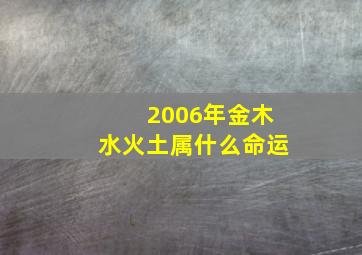 2006年金木水火土属什么命运